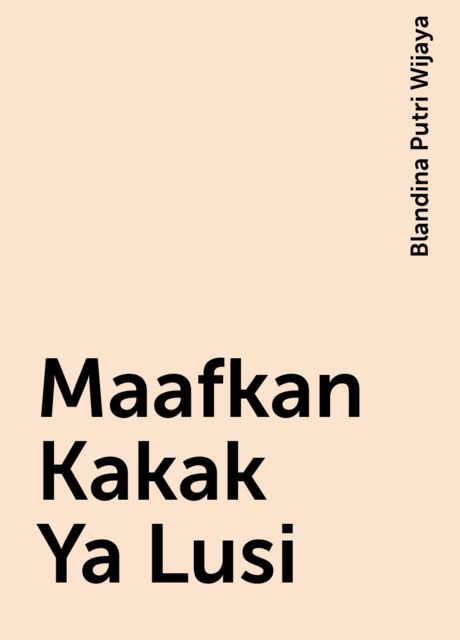 Blandina Putri Wijaya

Maafkan Kakak Ya Lusi